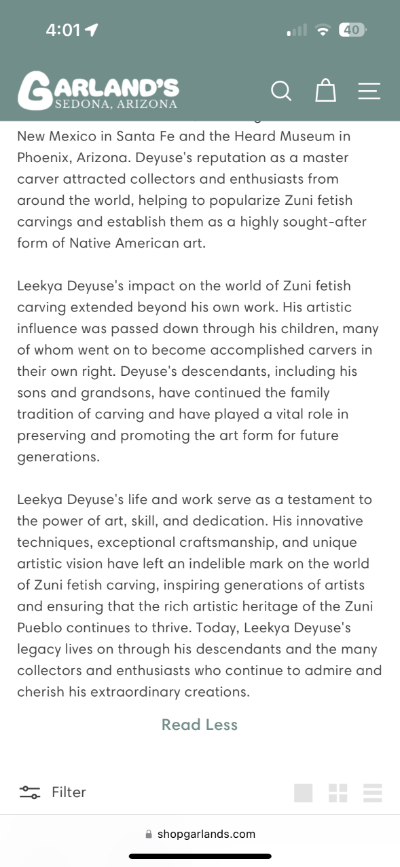 4:01

40

GARLAND'S
SEDONA, ARIZONA

New Mexico in Santa Fe and the Heard Museum in Phoenix, Arizona. Deyuse's reputation as a master carver attracted collectors and enthusiasts from around the world, helping to popularize Zuni fetish carvings and establish them as a highly sought-after form of Native American art.

Leekya Deyuse's impact on the world of Zuni fetish carving extended beyond his own work. His artistic influence was passed down through his children, many of whom went on to become accomplished carvers in their own right. Deyuse's descendants, including his sons and grandsons, have continued the family tradition of carving and have played a vital role in preserving and promoting the art form for future generations.

Leekya Deyuse's life and work serve as a testament to the power of art, skill, and dedication. His innovative techniques, exceptional craftsmanship, and unique artistic vision have left an indelible mark on the world of Zuni fetish carving, inspiring generations of artists and ensuring that the rich artistic heritage of the Zuni Pueblo continues to thrive. Today, Leekya Deyuse's legacy lives on through his descendants and the many collectors and enthusiasts who continue to admire and cherish his extraordinary creations.

Read Less

Filter

shopgarlands.com